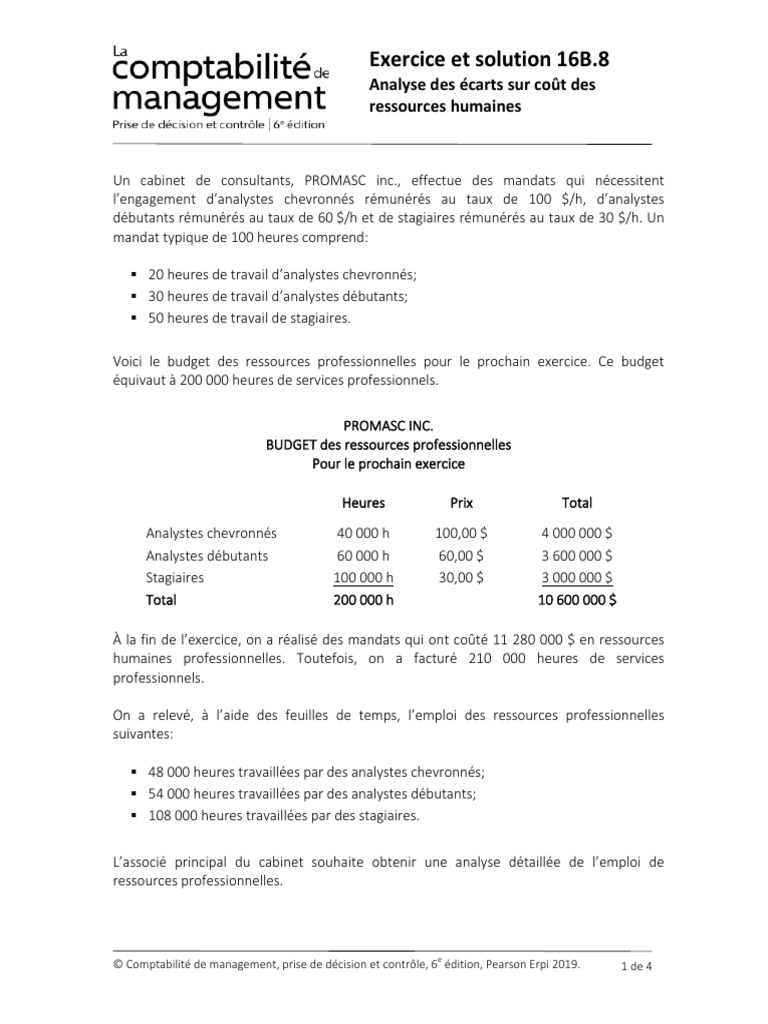 La comptabilité de management
Prise de décision et contrôle | 6e édition

Exercice et solution 16B.8
Analyse des écarts sur coût des ressources humaines

Un cabinet de consultants, PROMASC inc., effectue des mandats qui nécessitent l'engagement d'analystes chevronnés rémunérés au taux de 100 $/h, d'analystes débutants rémunérés au taux de 60 $/h et de stagiaires rémunérés au taux de 30 $/h. Un mandat typique de 100 heures comprend:

• 20 heures de travail d'analystes chevronnés;
• 30 heures de travail d'analystes débutants;
• 50 heures de travail de stagiaires.

Voici le budget des ressources professionnelles pour le prochain exercice. Ce budget équivaut à 200 000 heures de services professionnels.

PROMASC INC.
BUDGET des ressources professionnelles
Pour le prochain exercice

|  | Heures | Prix | Total |
|---|---|---|---|
| Analystes chevronnés | 40 000 h | 100,00 $ | 4 000 000 $ |
| Analystes débutants | 60 000 h | 60,00 $ | 3 600 000 $ |
| Stagiaires | 100 000 h | 30,00 $ | 3 000 000 $ |
| Total | 200 000 h |  | 10 600 000 $ |

À la fin de l'exercice, on a réalisé des mandats qui ont coûté 11 280 000 $ en ressources humaines professionnelles. Toutefois, on a facturé 210 000 heures de services professionnels.

On a relevé, à l'aide des feuilles de temps, l'emploi des ressources professionnelles suivantes:

• 48 000 heures travaillées par des analystes chevronnés;
• 54 000 heures travaillées par des analystes débutants;
• 108 000 heures travaillées par des stagiaires.

L'associé principal du cabinet souhaite obtenir une analyse détaillée de l'emploi de ressources professionnelles.

© Comptabilité de management, prise de décision et contrôle, 6e édition, Pearson Erpi 2019.
1 de 4